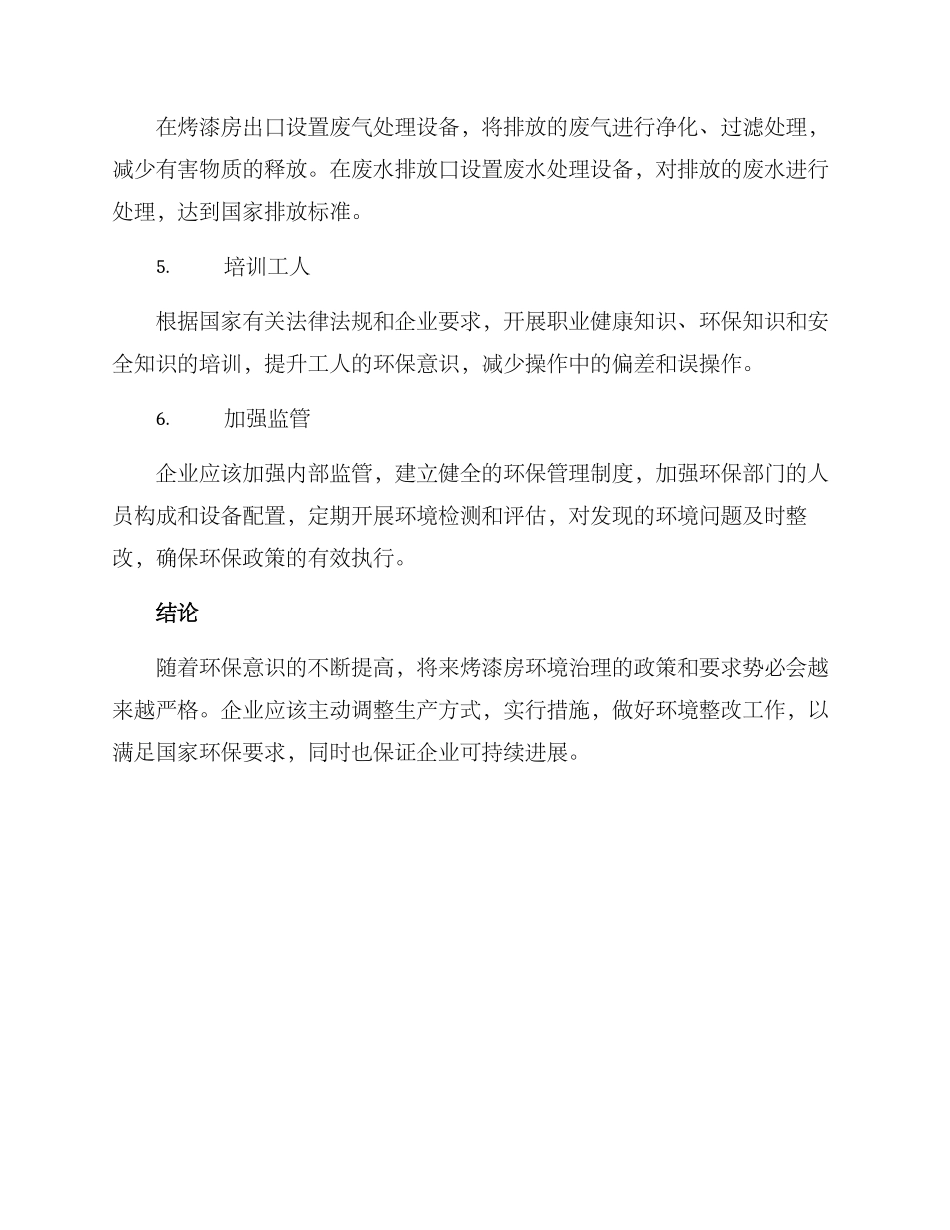 在烤漆房出口设置废气处理设备，将排放的废气进行净化、过滤处理，减少有害物质的释放。在废水排放口设置废水处理设备，对排放的废水进行处理，达到国家排放标准。

5. 培训工人

根据国家有关法律法规和企业要求，开展职业健康知识、环保知识和安全知识的培训，提升工人的环保意识，减少操作中的偏差和误操作。

6. 加强监管

企业应该加强内部监管，建立健全的环保管理制度，加强环保部门的人员构成和设备配置，定期开展环境检测和评估，对发现的环境问题及时整改，确保环保政策的有效执行。

结论

随着环保意识的不断提高，将来烤漆房环境治理的政策和要求势必会越来越严格。企业应该主动调整生产方式，实行措施，做好环境整改工作，以满足国家环保要求，同时也保证企业可持续进展。